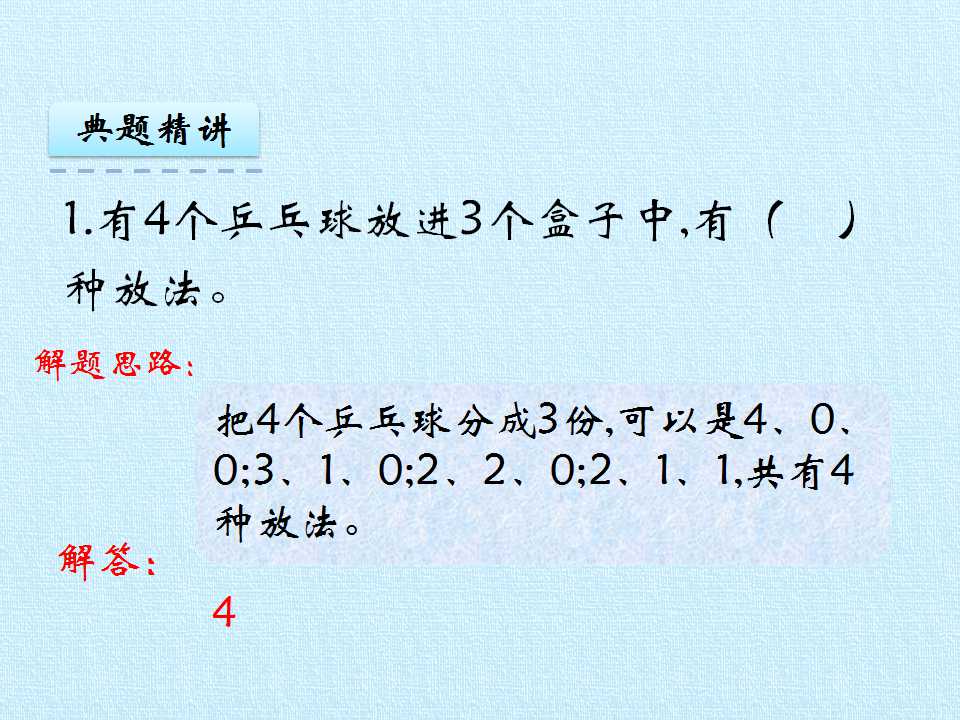 典题精讲

1.有4个乒乓球放进3个盒子中,有（ ）种放法。

解题思路:

把4个乒乓球分成3份,可以是4、0、0;3、1、0;2、2、0;2、1、1,共有4种放法。

解答:

4